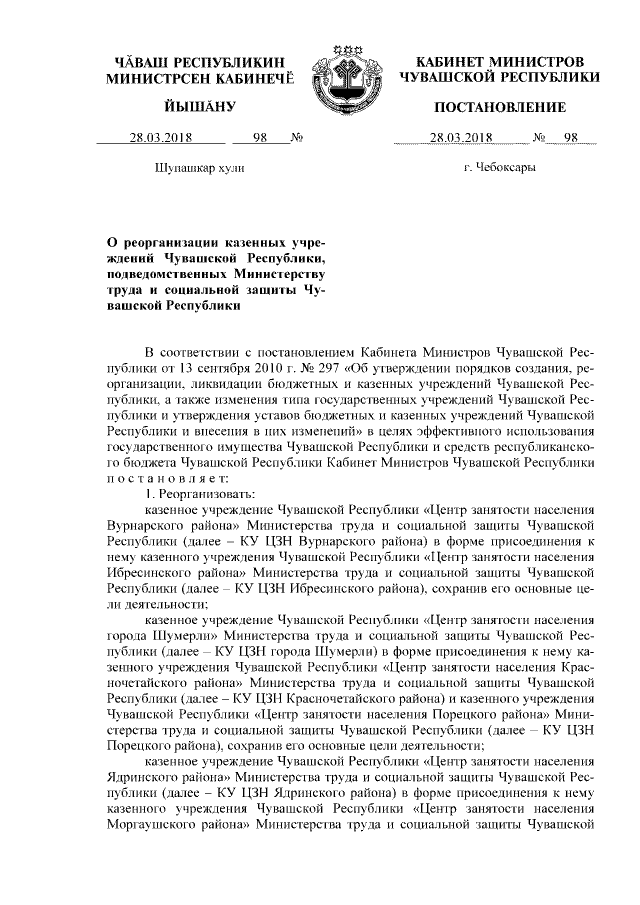 ЧӐВАШ РЕСПУБЛИКИН МИНИСТРСЕН КАБИНЕЧӖ

ЙЫШӐНУ

28.03.2018 98 №

Шупашкар хули

КАБИНЕТ МИНИСТРОВ ЧУВАШСКОЙ РЕСПУБЛИКИ

ПОСТАНОВЛЕНИЕ

28.03.2018 № 98

г. Чебоксары

О реорганизации казенных учреждений Чувашской Республики, подведомственных Министерству труда и социальной защиты Чувашской Республики

В соответствии с постановлением Кабинета Министров Чувашской Республики от 13 сентября 2010 г. № 297 «Об утверждении порядков создания, реорганизации, ликвидации бюджетных и казенных учреждений Чувашской Республики, а также изменения типа государственных учреждений Чувашской Республики и утверждения уставов бюджетных и казенных учреждений Чувашской Республики и внесения в них изменений» в целях эффективного использования государственного имущества Чувашской Республики и средств республиканского бюджета Чувашской Республики Кабинет Министров Чувашской Республики постановляет:

1. Реорганизовать:

казенное учреждение Чувашской Республики «Центр занятости населения Вурнарского района» Министерства труда и социальной защиты Чувашской Республики (далее – КУ ЦЗН Вурнарского района) в форме присоединения к нему казенного учреждения Чувашской Республики «Центр занятости населения Ибресинского района» Министерства труда и социальной защиты Чувашской Республики (далее – КУ ЦЗН Ибресинского района), сохранив его основные цели деятельности;

казенное учреждение Чувашской Республики «Центр занятости населения города Шумерли» Министерства труда и социальной защиты Чувашской Республики (далее – КУ ЦЗН города Шумерли) в форме присоединения к нему казенного учреждения Чувашской Республики «Центр занятости населения Красночетайского района» Министерства труда и социальной защиты Чувашской Республики (далее – КУ ЦЗН Красночетайского района) и казенного учреждения Чувашской Республики «Центр занятости населения Порецкого района» Министерства труда и социальной защиты Чувашской Республики (далее – КУ ЦЗН Порецкого района), сохранив его основные цели деятельности;

казенное учреждение Чувашской Республики «Центр занятости населения Ядринского района» Министерства труда и социальной защиты Чувашской Республики (далее – КУ ЦЗН Ядринского района) в форме присоединения к нему казенного учреждения Чувашской Республики «Центр занятости населения Моргаушского района» Министерства труда и социальной защиты Чувашской